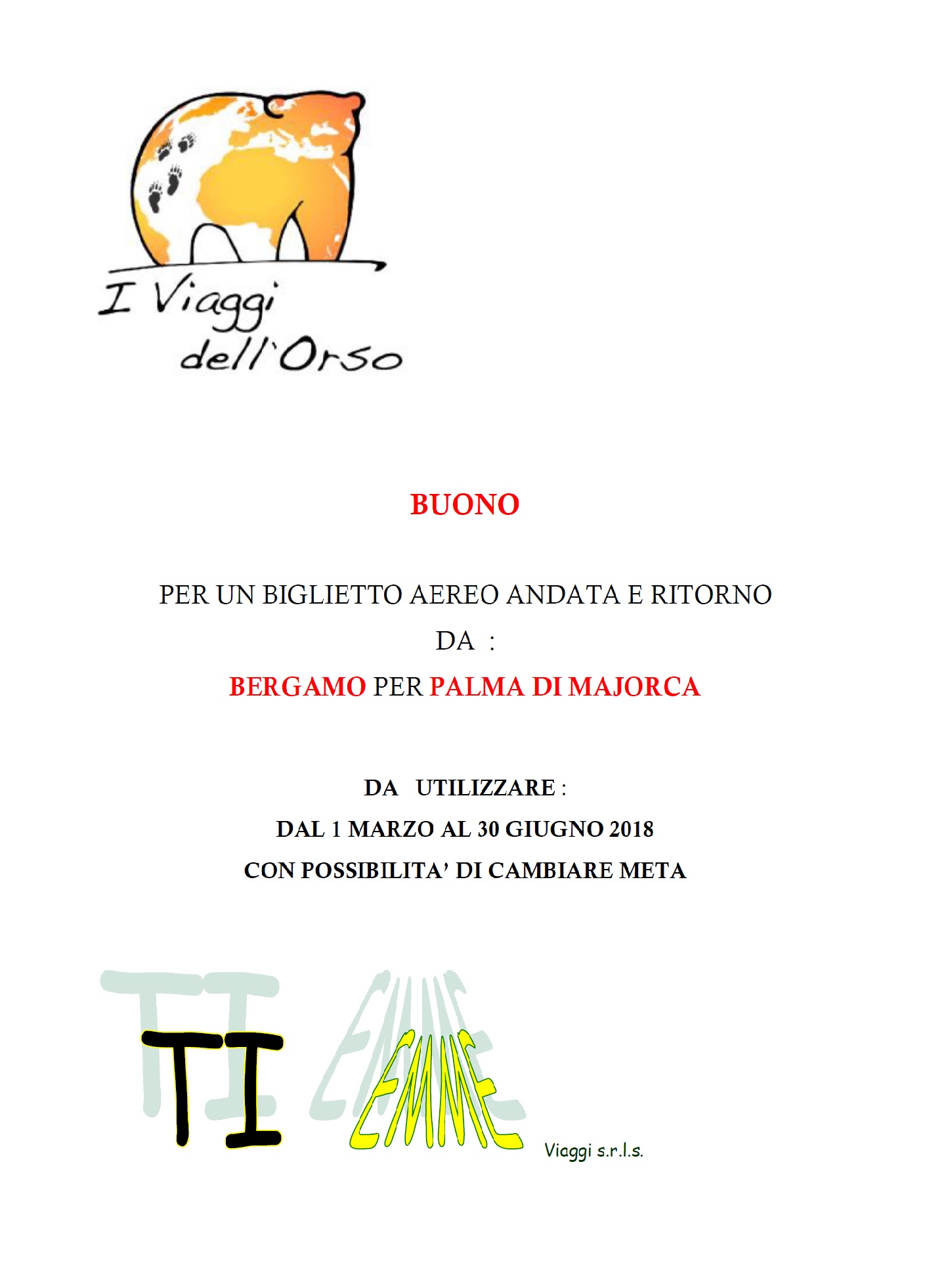 I Viaggi dell'Orso

BUONO

PER UN BIGLIETTO AEREO ANDATA E RITORNO

DA :

BERGAMO PER PALMA DI MAJORCA

DA UTILIZZARE :

DAL 1 MARZO AL 30 GIUGNO 2018

CON POSSIBILITA' DI CAMBIARE META

TI EMME Viaggi s.r.l.s.